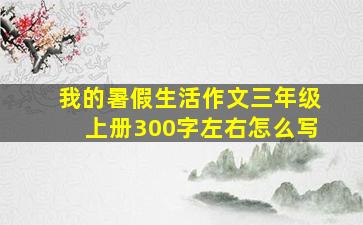 我的暑假生活作文三年级上册300字左右怎么写